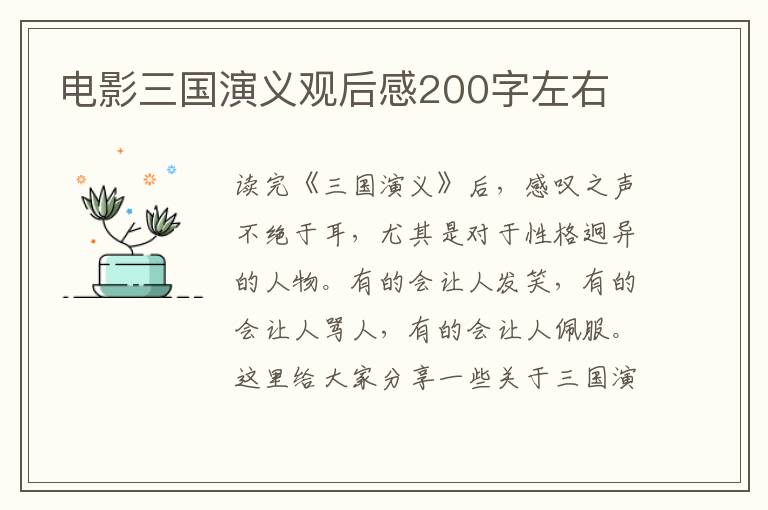 电影三国演义观后感200字左右

读完《三国演义》后，感叹之声不绝于耳，尤其是对于性格迥异的人物。有的会让人发笑，有的会让人骂人，有的会让人佩服。这里给大家分享一些关于三国演